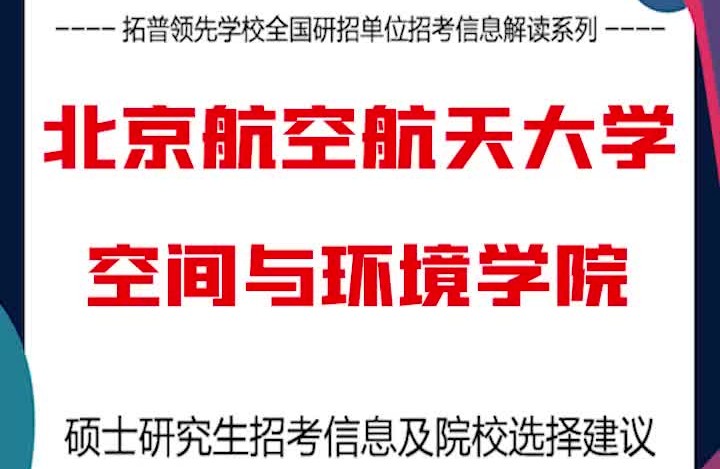 ---- 拓普领先学校全国研招单位招考信息解读系列 ----

北京航空航天大学

空间与环境学院

硕士研究生招考信息及院校选择建议